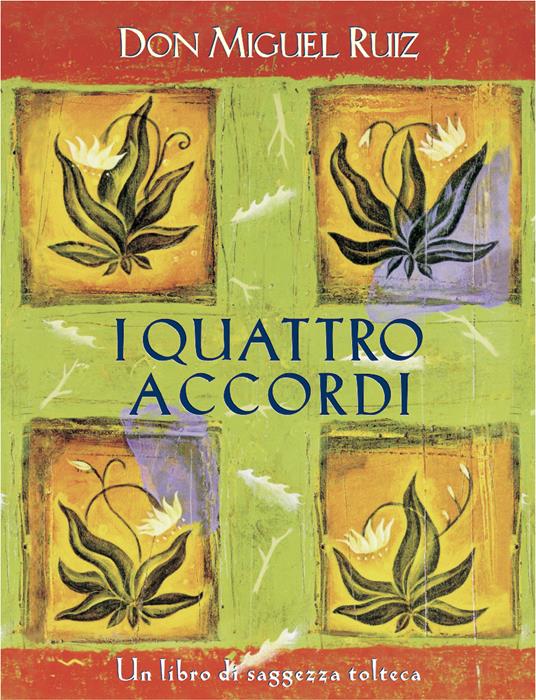 DON MIGUEL RUIZ

I QUATTRO ACCORDI

Un libro di saggezza tolteca